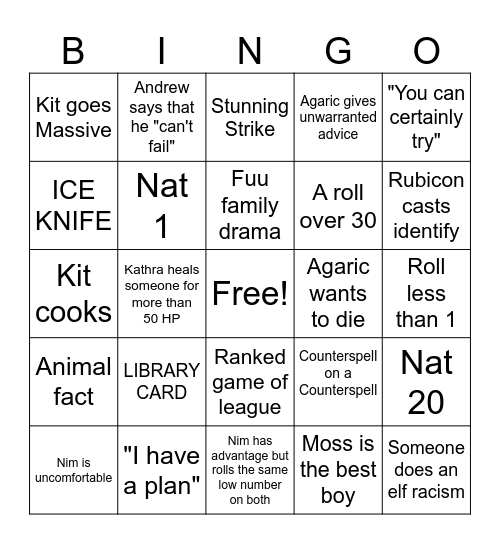 | B | I | N | G | O |
|---|---|---|---|---|
| Kit goes Massive | Andrew says that he "can't fail" | Stunning Strike | Agaric gives unwarranted advice | "You can certainly try" |
| ICE KNIFE | Nat 1 | Fuu family drama | A roll over 30 | Rubicon casts identify |
| Kit cooks | Kathra heals someone for more than 50 HP | Free! | Agaric wants to die | Roll less than 1 |
| Animal fact | LIBRARY CARD | Ranked game of league | Counterspell on a Counterspell | Nat 20 |
| Nim is uncomfortable | "I have a plan" | Nim has advantage but rolls the same low number on both | Moss is the best boy | Someone does an elf racism |